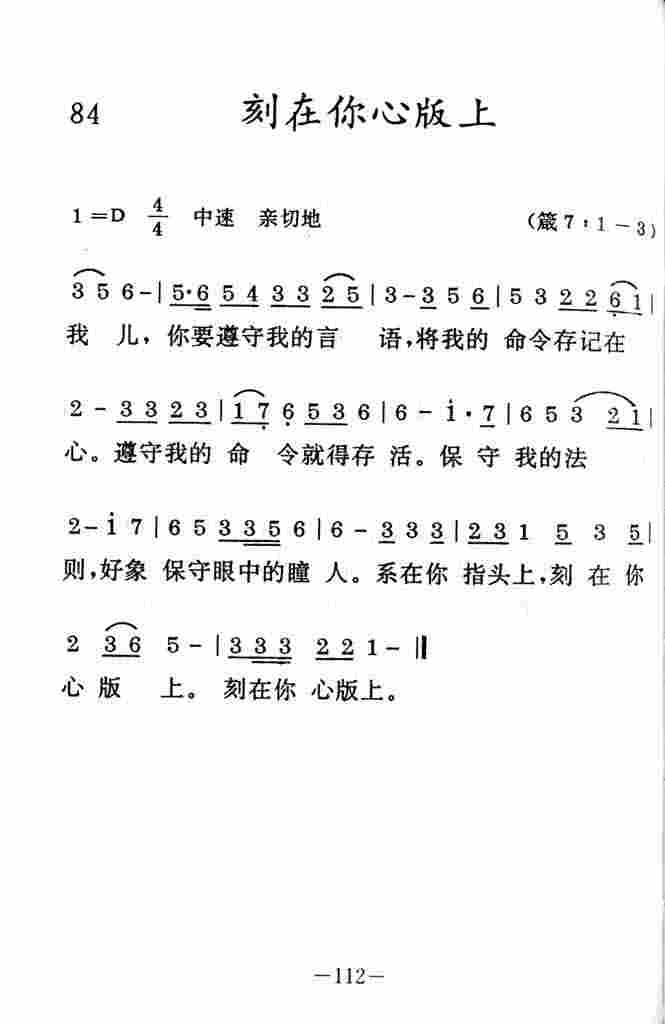 84 刻在你心版上

1＝D $\frac{4}{4}$ 中速 亲切地 （箴 7：1－3）

3 5 6 - | 5·6 5 4 3 3 2 5 | 3 - 3 5 6 | 5 3 2 2 6 1 |
我 儿，你要遵守我的言 语，将我的 命令存记在

2 - 3 3 2 3 | 1 7 6 5 3 6 | 6 - i · 7 | 6 5 3 2 1 |
心。遵守我的 命 令就得存 活。保 守 我的法

2 - i 7 | 6 5 3 3 5 6 | 6 - 3 3 3 | 2 3 1 5 3 5 |
则，好象 保守眼中的瞳 人。系在你 指头上，刻 在 你

2 3 6 5 - | 3 3 3 2 2 1 - ‖
心 版 上。 刻在你 心版上。

—112—